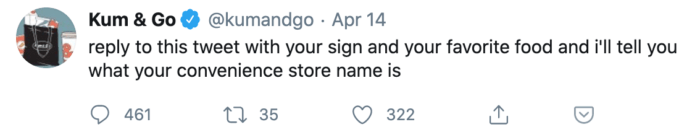 Kum & Go @kumandgo · Apr 14
reply to this tweet with your sign and your favorite food and i'll tell you what your convenience store name is

461 35 322